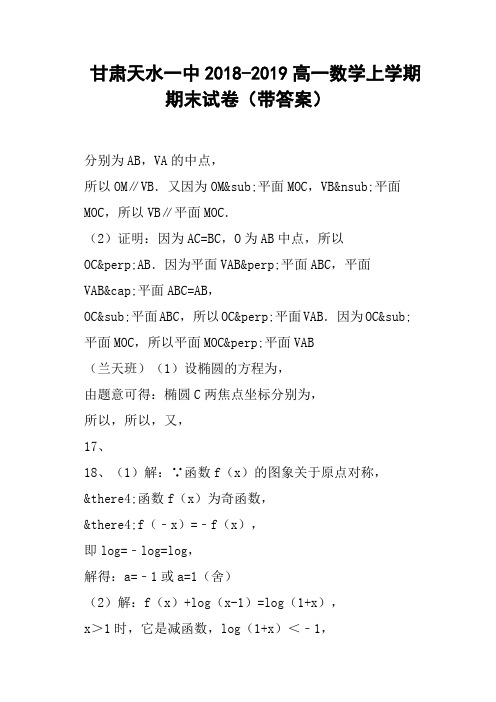 甘肃天水一中 2018-2019 高一数学上学期期末试卷（带答案）

分别为 AB，VA 的中点，

所以 OM∥VB．又因为 OM&sub;平面 MOC，VB&nsub;平面 MOC，所以 VB∥平面 MOC．

（2）证明：因为 AC=BC，O 为 AB 中点，所以 OC&perp;AB．因为平面 VAB&perp;平面 ABC，平面 VAB&cap;平面 ABC=AB，

OC&sub;平面 ABC，所以 OC&perp;平面 VAB．因为 OC&sub;平面 MOC，所以平面 MOC&perp;平面 VAB

（兰天班）（1）设椭圆的方程为，

由题意可得：椭圆 C 两焦点坐标分别为，

所以，所以，又，

17、

18、（1）解：∵函数 f（x）的图象关于原点对称，

&there4;函数 f（x）为奇函数，

&there4;f（﹣x）=﹣f（x），

即 log=﹣log=log，

解得：a=﹣1 或 a=1（舍）

（2）解：f（x）+log（x-1）=log（1+x），

x＞1 时，它是减函数，log（1+x）＜﹣1，